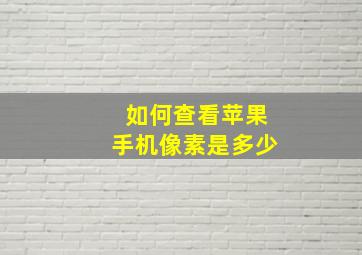 如何查看苹果
手机像素是多少